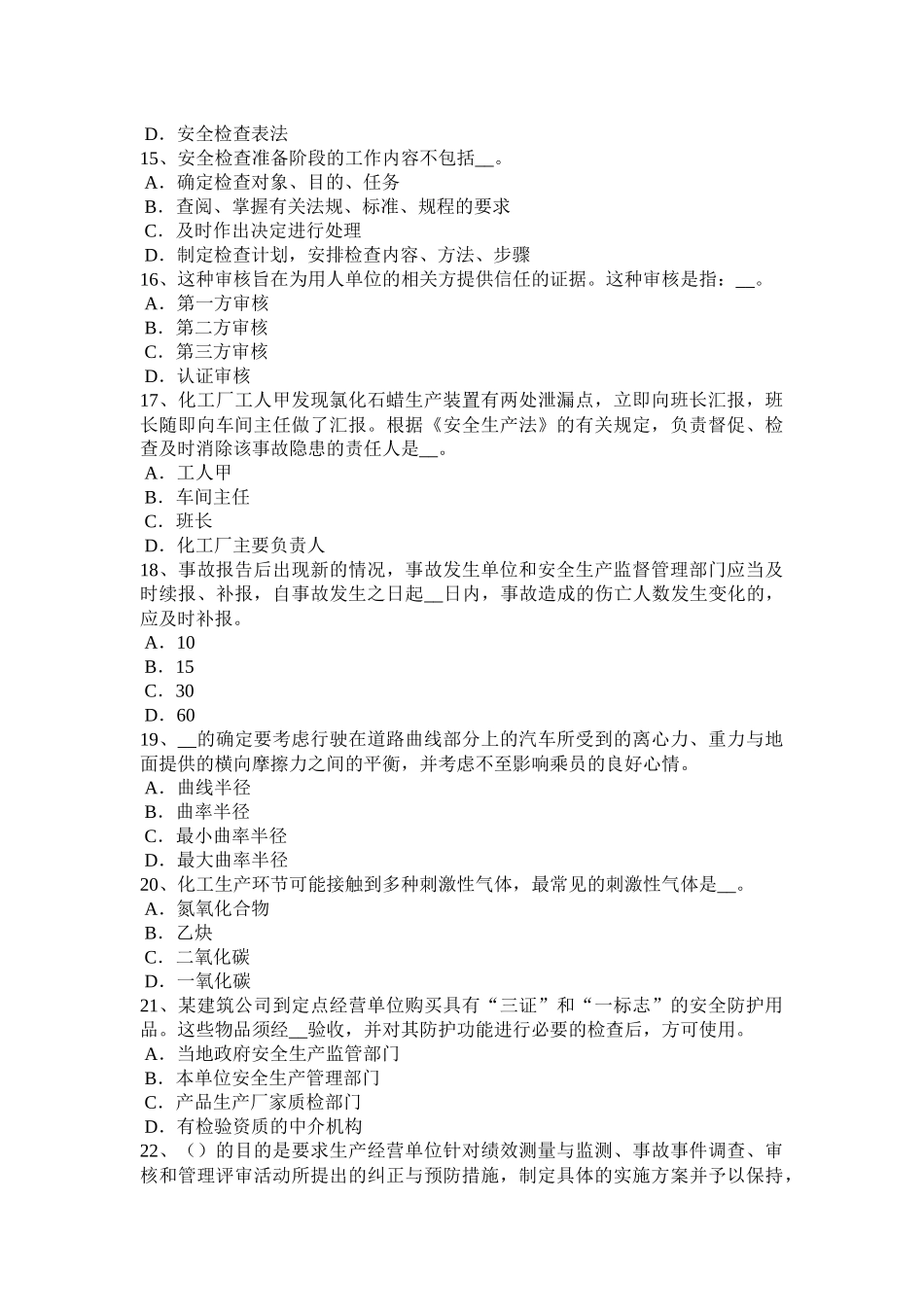 D．安全检查表法
15、安全检查准备阶段的工作内容不包括__。
A．确定检查对象、目的、任务
B．查阅、掌握有关法规、标准、规程的要求
C．及时作出决定进行处理
D．制定检查计划，安排检查内容、方法、步骤
16、这种审核旨在为用人单位的相关方提供信任的证据。这种审核是指：__。
A．第一方审核
B．第二方审核
C．第三方审核
D．认证审核
17、化工厂工人甲发现氯化石蜡生产装置有两处泄漏点，立即向班长汇报，班长随即向车间主任做了汇报。根据《安全生产法》的有关规定，负责督促、检查及时消除该事故隐患的责任人是__。
A．工人甲
B．车间主任
C．班长
D．化工厂主要负责人
18、事故报告后出现新的情况，事故发生单位和安全生产监督管理部门应当及时续报、补报，自事故发生之日起__日内，事故造成的伤亡人数发生变化的，应及时补报。
A．10
B．15
C．30
D．60
19、__的确定要考虑行驶在道路曲线部分上的汽车所受到的离心力、重力与地面提供的横向摩擦力之间的平衡，并考虑不至影响乘员的良好心情。
A．曲线半径
B．曲率半径
C．最小曲率半径
D．最大曲率半径
20、化工生产环节可能接触到多种刺激性气体，最常见的刺激性气体是__。
A．氮氧化合物
B．乙炔
C．二氧化碳
D．一氧化碳
21、某建筑公司到定点经营单位购买具有“三证”和“一标志”的安全防护用品。这些物品须经__验收，并对其防护功能进行必要的检查后，方可使用。
A．当地政府安全生产监管部门
B．本单位安全生产管理部门
C．产品生产厂家质检部门
D．有检验资质的中介机构
22、（）的目的是要求生产经营单位针对绩效测量与监测、事故事件调查、审核和管理评审活动所提出的纠正与预防措施，制定具体的实施方案并予以保持，